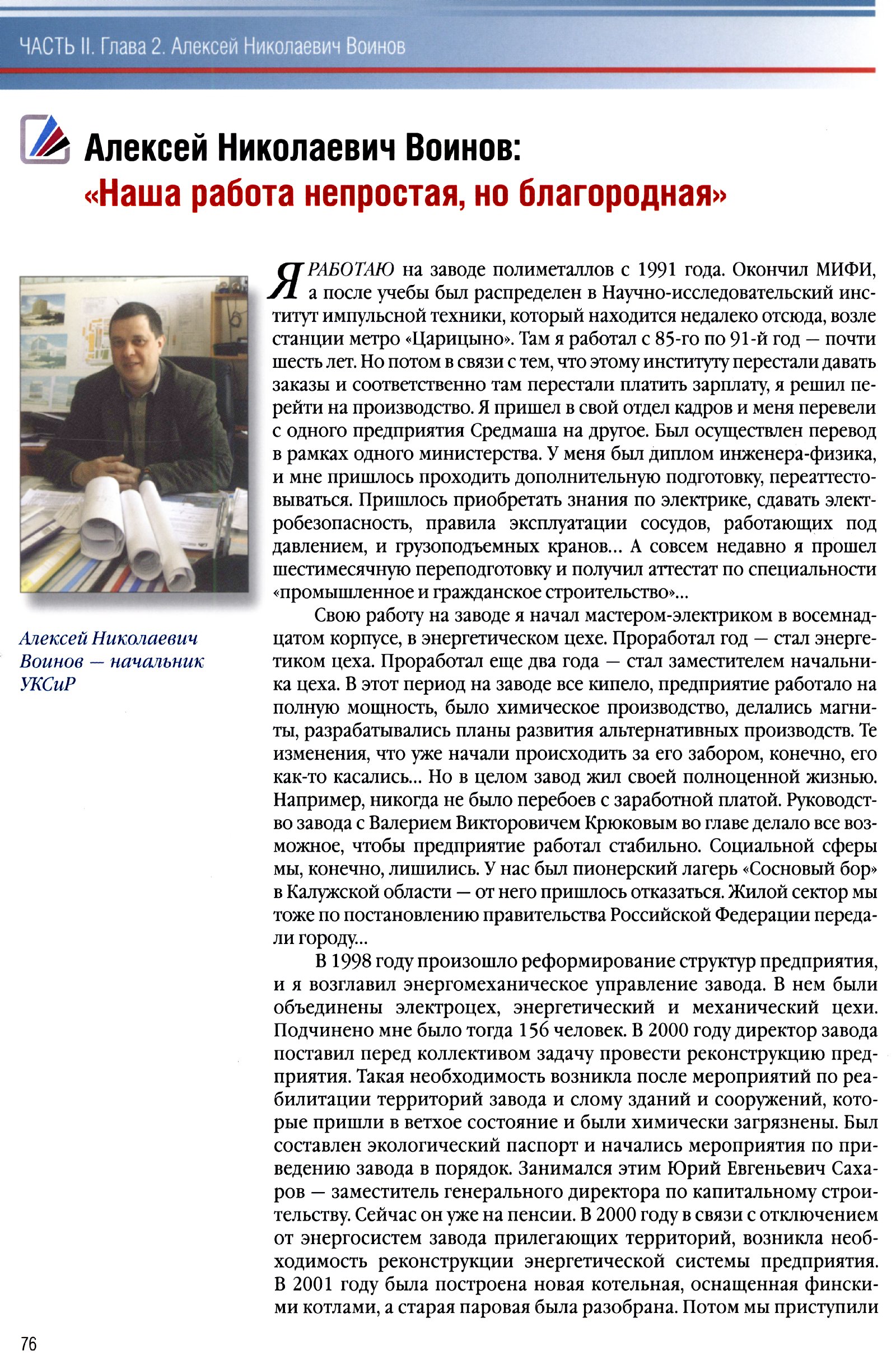 ЧАСТЬ II. Глава 2. Алексей Николаевич Воинов

Алексей Николаевич Воинов:
«Наша работа непростая, но благородная»

Алексей Николаевич Воинов — начальник УКСиР

Я РАБОТАЮ на заводе полиметаллов с 1991 года. Окончил МИФИ, а после учебы был распределен в Научно-исследовательский институт импульсной техники, который находится недалеко отсюда, возле станции метро «Царицыно». Там я работал с 85-го по 91-й год — почти шесть лет. Но потом в связи с тем, что этому институту перестали давать заказы и соответственно там перестали платить зарплату, я решил перейти на производство. Я пришел в свой отдел кадров и меня перевели с одного предприятия Средмаша на другое. Был осуществлен перевод в рамках одного министерства. У меня был диплом инженера-физика, и мне пришлось проходить дополнительную подготовку, переаттестовываться. Пришлось приобретать знания по электрике, сдавать электробезопасность, правила эксплуатации сосудов, работающих под давлением, и грузоподъемных кранов... А совсем недавно я прошел шестимесячную переподготовку и получил аттестат по специальности «промышленное и гражданское строительство»...

Свою работу на заводе я начал мастером-электриком в восемнадцатом корпусе, в энергетическом цехе. Проработал год — стал энергетиком цеха. Проработал еще два года — стал заместителем начальника цеха. В этот период на заводе все кипело, предприятие работало на полную мощность, было химическое производство, делались магниты, разрабатывались планы развития альтернативных производств. Те изменения, что уже начали происходить за его забором, конечно, его как-то касались... Но в целом завод жил своей полноценной жизнью. Например, никогда не было перебоев с заработной платой. Руководство завода с Валерием Викторовичем Крюковым во главе делало все возможное, чтобы предприятие работал стабильно. Социальной сферы мы, конечно, лишились. У нас был пионерский лагерь «Сосновый бор» в Калужской области — от него пришлось отказаться. Жилой сектор мы тоже по постановлению правительства Российской Федерации передали городу...

В 1998 году произошло реформирование структур предприятия, и я возглавил энергомеханическое управление завода. В нем были объединены электроцех, энергетический и механический цехи. Подчинено мне было тогда 156 человек. В 2000 году директор завода поставил перед коллективом задачу провести реконструкцию предприятия. Такая необходимость возникла после мероприятий по реабилитации территорий завода и слому зданий и сооружений, которые пришли в ветхое состояние и были химически загрязнены. Был составлен экологический паспорт и начались мероприятия по приведению завода в порядок. Занимался этим Юрий Евгеньевич Сахаров — заместитель генерального директора по капитальному строительству. Сейчас он уже на пенсии. В 2000 году в связи с отключением от энергосистем завода прилегающих территорий, возникла необходимость реконструкции энергетической системы предприятия. В 2001 году была построена новая котельная, оснащенная финскими котлами, а старая паровая была разобрана. Потом мы приступили

76